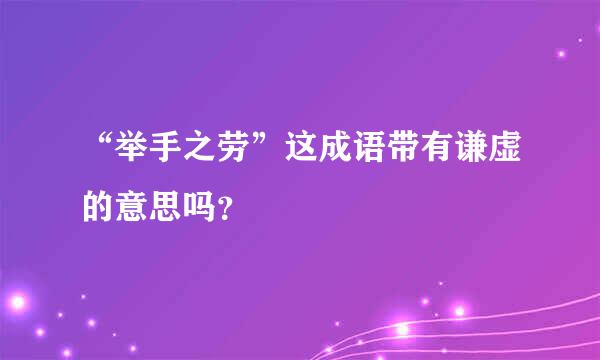 “举手之劳”这成语带有谦虚的意思吗?